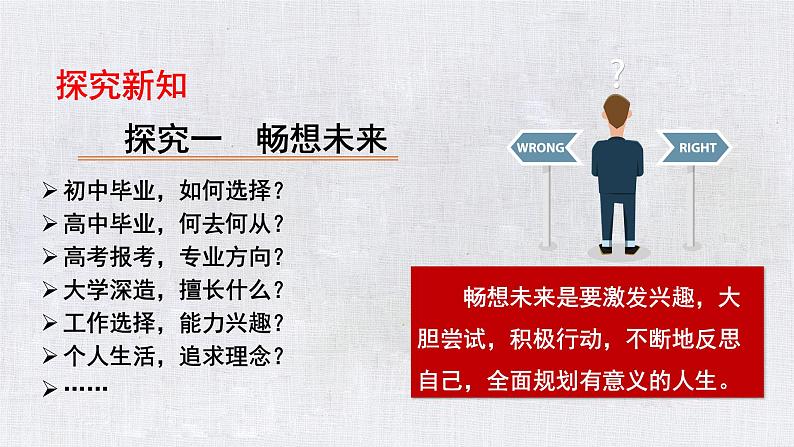 探究新知

探究一　畅想未来

➢ 初中毕业，如何选择？
➢ 高中毕业，何去何从？
➢ 高考报考，专业方向？
➢ 大学深造，擅长什么？
➢ 工作选择，能力兴趣？
➢ 个人生活，追求理念？
➢ ……

?

WRONG

RIGHT

畅想未来是要激发兴趣，大胆尝试，积极行动，不断地反思自己，全面规划有意义的人生。